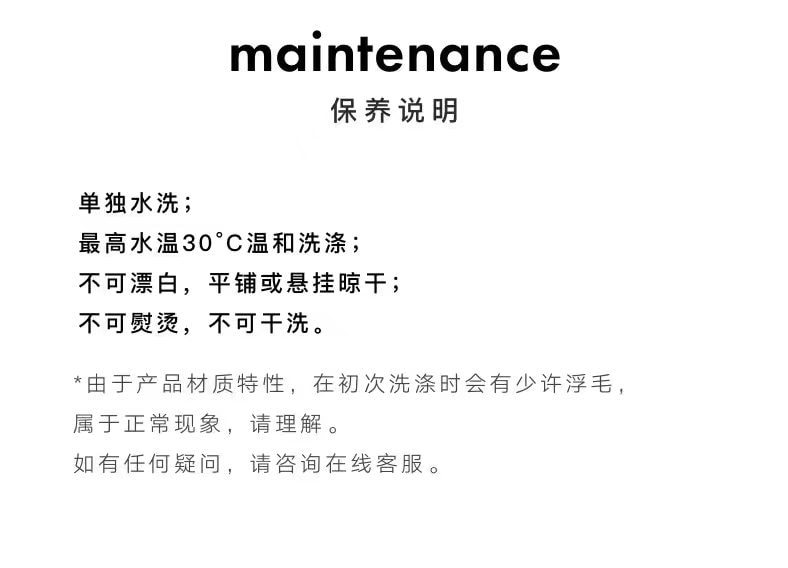 maintenance

保养说明

单独水洗；
最高水温30°C温和洗涤；
不可漂白，平铺或悬挂晾干；
不可熨烫，不可干洗。

*由于产品材质特性，在初次洗涤时会有少许浮毛，
属于正常现象，请理解。
如有任何疑问，请咨询在线客服。